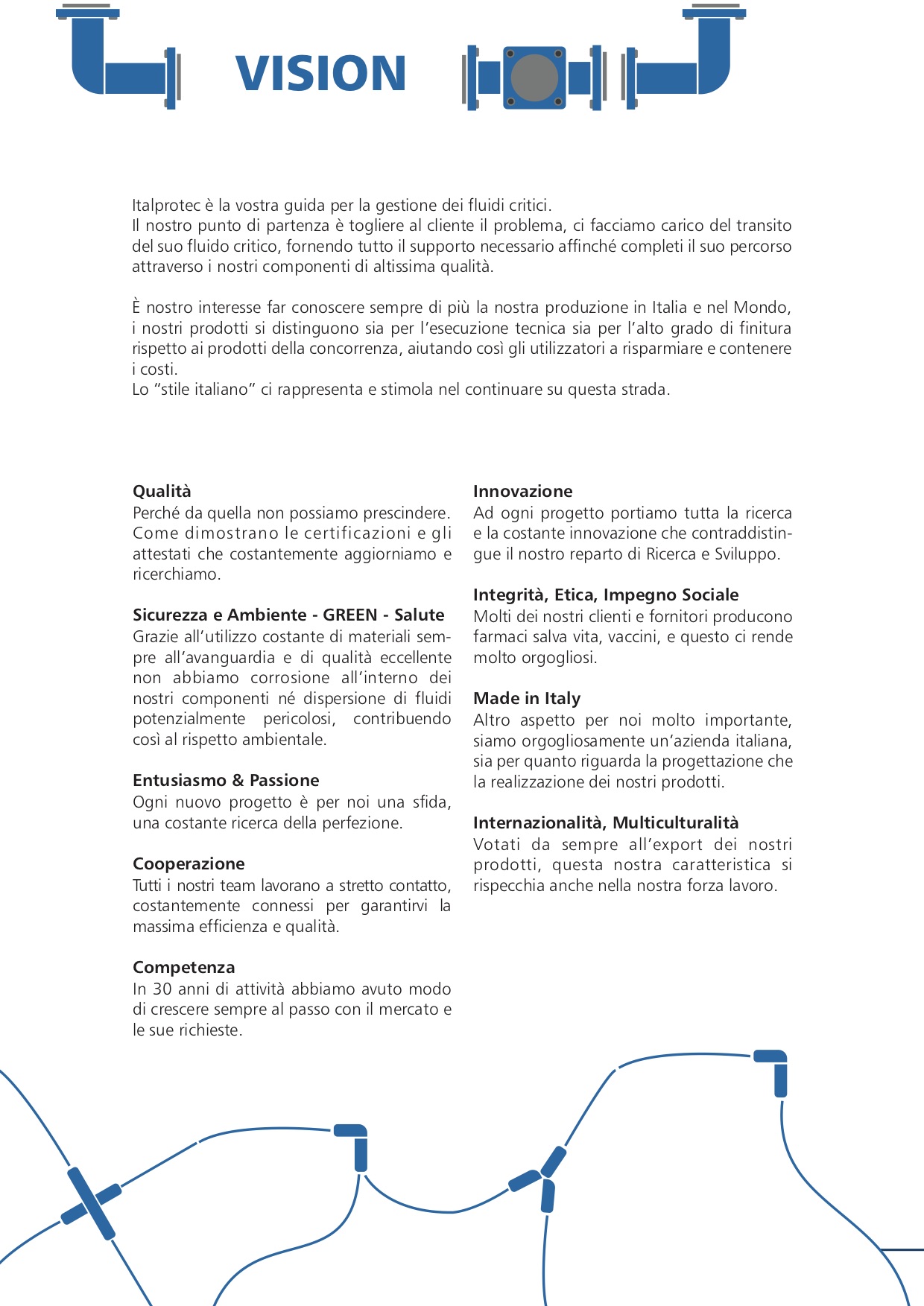 VISION

Italprotec è la vostra guida per la gestione dei fluidi critici.
Il nostro punto di partenza è togliere al cliente il problema, ci facciamo carico del transito del suo fluido critico, fornendo tutto il supporto necessario affinché completi il suo percorso attraverso i nostri componenti di altissima qualità.

È nostro interesse far conoscere sempre di più la nostra produzione in Italia e nel Mondo, i nostri prodotti si distinguono sia per l'esecuzione tecnica sia per l'alto grado di finitura rispetto ai prodotti della concorrenza, aiutando così gli utilizzatori a risparmiare e contenere i costi.
Lo "stile italiano" ci rappresenta e stimola nel continuare su questa strada.

Qualità
Perché da quella non possiamo prescindere. Come dimostrano le certificazioni e gli attestati che costantemente aggiorniamo e ricerchiamo.

Sicurezza e Ambiente - GREEN - Salute
Grazie all'utilizzo costante di materiali sempre all'avanguardia e di qualità eccellente non abbiamo corrosione all'interno dei nostri componenti né dispersione di fluidi potenzialmente pericolosi, contribuendo così al rispetto ambientale.

Entusiasmo & Passione
Ogni nuovo progetto è per noi una sfida, una costante ricerca della perfezione.

Cooperazione
Tutti i nostri team lavorano a stretto contatto, costantemente connessi per garantirvi la massima efficienza e qualità.

Competenza
In 30 anni di attività abbiamo avuto modo di crescere sempre al passo con il mercato e le sue richieste.

Innovazione
Ad ogni progetto portiamo tutta la ricerca e la costante innovazione che contraddistingue il nostro reparto di Ricerca e Sviluppo.

Integrità, Etica, Impegno Sociale
Molti dei nostri clienti e fornitori producono farmaci salva vita, vaccini, e questo ci rende molto orgogliosi.

Made in Italy
Altro aspetto per noi molto importante, siamo orgogliosamente un'azienda italiana, sia per quanto riguarda la progettazione che la realizzazione dei nostri prodotti.

Internazionalità, Multiculturalità
Votati da sempre all'export dei nostri prodotti, questa nostra caratteristica si rispecchia anche nella nostra forza lavoro.